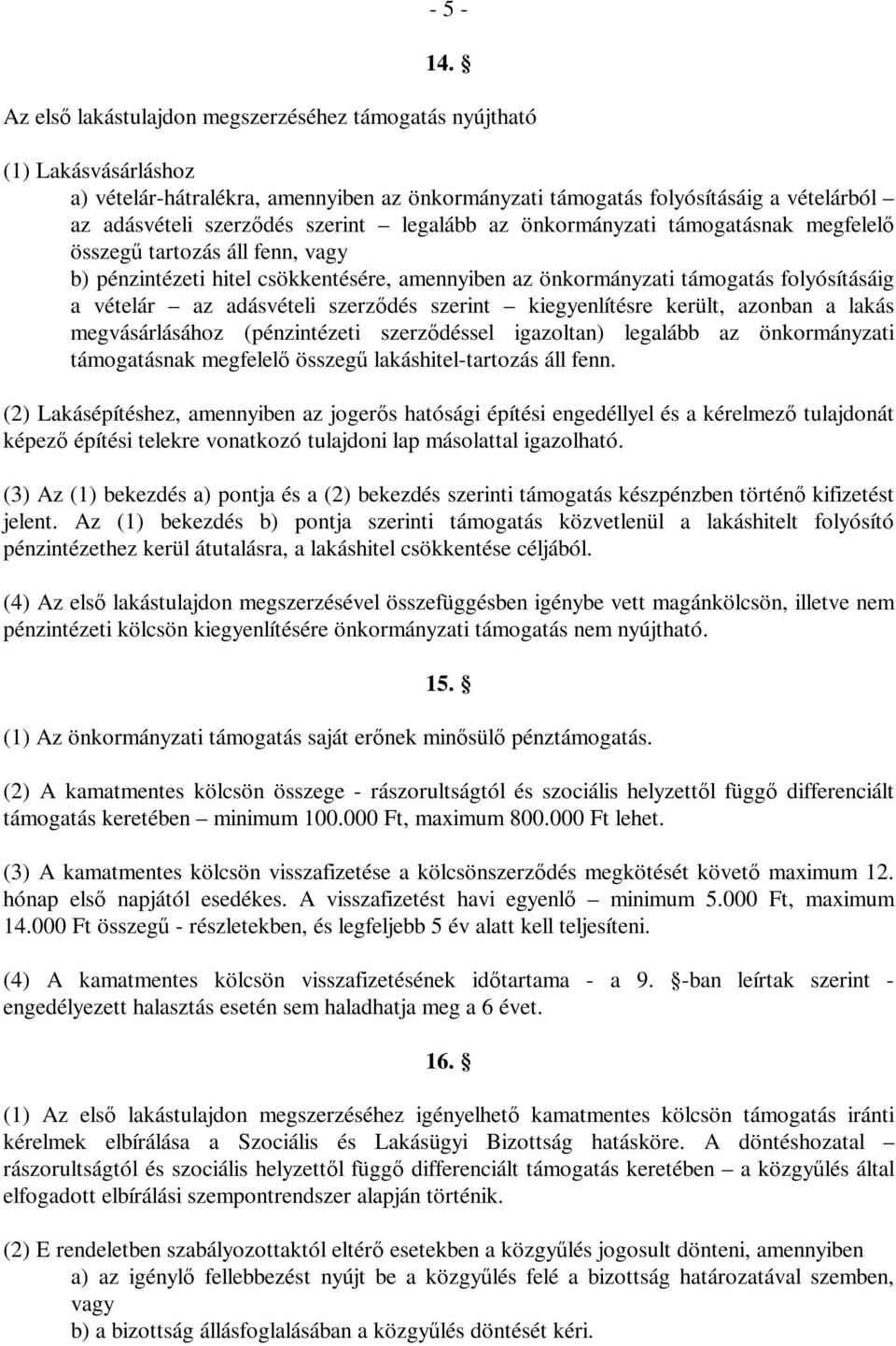 - 5 -

14. §

Az első lakástulajdon megszerzéséhez támogatás nyújtható

(1) Lakásvásárláshoz

a) vételár-hátralékra, amennyiben az önkormányzati támogatás folyósításáig a vételárból – az adásvételi szerződés szerint – legalább az önkormányzati támogatásnak megfelelő összegű tartozás áll fenn, vagy

b) pénzintézeti hitel csökkentésére, amennyiben az önkormányzati támogatás folyósításáig a vételár – az adásvételi szerződés szerint – kiegyenlítésre került, azonban a lakás megvásárlásához (pénzintézeti szerződéssel igazoltan) legalább az önkormányzati támogatásnak megfelelő összegű lakáshitel-tartozás áll fenn.

(2) Lakásépítéshez, amennyiben az jogerős hatósági építési engedéllyel és a kérelmező tulajdonát képező építési telekre vonatkozó tulajdoni lap másolattal igazolható.

(3) Az (1) bekezdés a) pontja és a (2) bekezdés szerinti támogatás készpénzben történő kifizetést jelent. Az (1) bekezdés b) pontja szerinti támogatás közvetlenül a lakáshitelt folyósító pénzintézethez kerül átutalásra, a lakáshitel csökkentése céljából.

(4) Az első lakástulajdon megszerzésével összefüggésben igénybe vett magánkölcsön, illetve nem pénzintézeti kölcsön kiegyenlítésére önkormányzati támogatás nem nyújtható.

15. §

(1) Az önkormányzati támogatás saját erőnek minősülő pénztámogatás.

(2) A kamatmentes kölcsön összege - rászorultságtól és szociális helyzettől függő differenciált támogatás keretében – minimum 100.000 Ft, maximum 800.000 Ft lehet.

(3) A kamatmentes kölcsön visszafizetése a kölcsönszerződés megkötését követő maximum 12. hónap első napjától esedékes. A visszafizetést havi egyenlő – minimum 5.000 Ft, maximum 14.000 Ft összegű - részletekben, és legfeljebb 5 év alatt kell teljesíteni.

(4) A kamatmentes kölcsön visszafizetésének időtartama - a 9. §-ban leírtak szerint - engedélyezett halasztás esetén sem haladhatja meg a 6 évet.

16. §

(1) Az első lakástulajdon megszerzéséhez igényelhető kamatmentes kölcsön támogatás iránti kérelmek elbírálása a Szociális és Lakásügyi Bizottság hatásköre. A döntéshozatal – rászorultságtól és szociális helyzettől függő differenciált támogatás keretében – a közgyűlés által elfogadott elbírálási szempontrendszer alapján történik.

(2) E rendeletben szabályozottaktól eltérő esetekben a közgyűlés jogosult dönteni, amennyiben

a) az igénylő fellebbezést nyújt be a közgyűlés felé a bizottság határozatával szemben, vagy

b) a bizottság állásfoglalásában a közgyűlés döntését kéri.